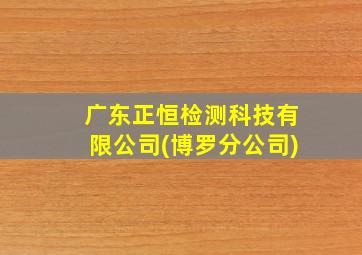 广东正恒检测科技有限公司(博罗分公司)